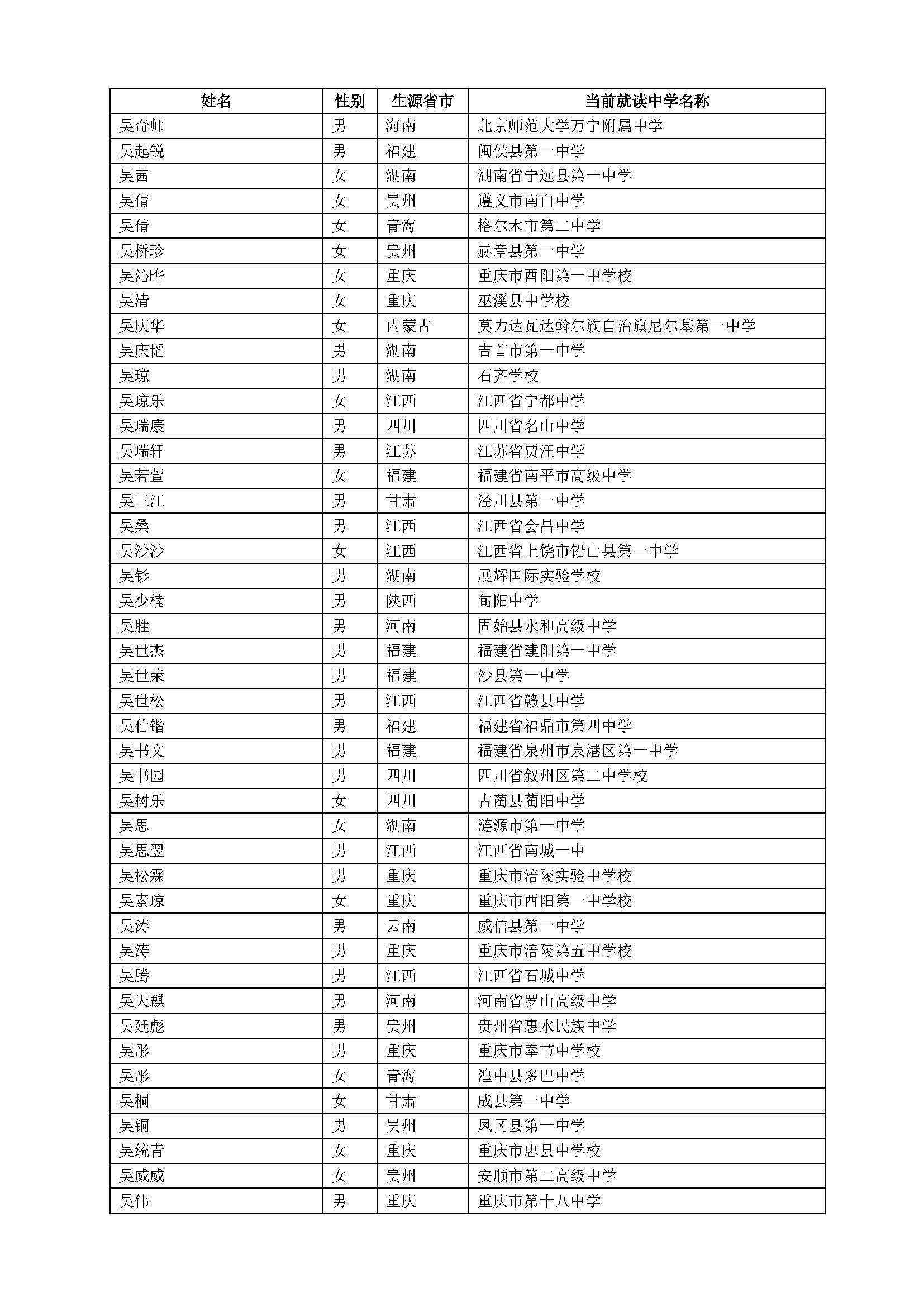 | 姓名 | 性别 | 生源省市 | 当前就读中学名称 |
|---|---|---|---|
| 吴奇师 | 男 | 海南 | 北京师范大学万宁附属中学 |
| 吴起锐 | 男 | 福建 | 闽侯县第一中学 |
| 吴茜 | 女 | 湖南 | 湖南省宁远县第一中学 |
| 吴倩 | 女 | 贵州 | 遵义市南白中学 |
| 吴倩 | 女 | 青海 | 格尔木市第二中学 |
| 吴桥珍 | 女 | 贵州 | 赫章县第一中学 |
| 吴沁晔 | 女 | 重庆 | 重庆市酉阳第一中学校 |
| 吴清 | 女 | 重庆 | 巫溪县中学校 |
| 吴庆华 | 女 | 内蒙古 | 莫力达瓦达斡尔族自治旗尼尔基第一中学 |
| 吴庆韬 | 男 | 湖南 | 吉首市第一中学 |
| 吴琼 | 男 | 湖南 | 石齐学校 |
| 吴琼乐 | 女 | 江西 | 江西省宁都中学 |
| 吴瑞康 | 男 | 四川 | 四川省名山中学 |
| 吴瑞轩 | 男 | 江苏 | 江苏省贾汪中学 |
| 吴若萱 | 女 | 福建 | 福建省南平市高级中学 |
| 吴三江 | 男 | 甘肃 | 泾川县第一中学 |
| 吴桑 | 男 | 江西 | 江西省会昌中学 |
| 吴沙沙 | 女 | 江西 | 江西省上饶市铅山县第一中学 |
| 吴钐 | 男 | 湖南 | 展辉国际实验学校 |
| 吴少楠 | 男 | 陕西 | 旬阳中学 |
| 吴胜 | 男 | 河南 | 固始县永和高级中学 |
| 吴世杰 | 男 | 福建 | 福建省建阳第一中学 |
| 吴世荣 | 男 | 福建 | 沙县第一中学 |
| 吴世松 | 男 | 江西 | 江西省赣县中学 |
| 吴仕锴 | 男 | 福建 | 福建省福鼎市第四中学 |
| 吴书文 | 男 | 福建 | 福建省泉州市泉港区第一中学 |
| 吴书园 | 男 | 四川 | 四川省叙州区第二中学校 |
| 吴树乐 | 女 | 四川 | 古蔺县蔺阳中学 |
| 吴思 | 女 | 湖南 | 涟源市第一中学 |
| 吴思翌 | 男 | 江西 | 江西省南城一中 |
| 吴松霖 | 男 | 重庆 | 重庆市涪陵实验中学校 |
| 吴素琼 | 女 | 重庆 | 重庆市酉阳第一中学校 |
| 吴涛 | 男 | 云南 | 威信县第一中学 |
| 吴涛 | 男 | 重庆 | 重庆市涪陵第五中学校 |
| 吴腾 | 男 | 江西 | 江西省石城中学 |
| 吴天麒 | 男 | 河南 | 河南省罗山高级中学 |
| 吴廷彪 | 男 | 贵州 | 贵州省惠水民族中学 |
| 吴彤 | 男 | 重庆 | 重庆市奉节中学校 |
| 吴彤 | 女 | 青海 | 湟中县多巴中学 |
| 吴桐 | 女 | 甘肃 | 成县第一中学 |
| 吴铜 | 男 | 贵州 | 凤冈县第一中学 |
| 吴统青 | 女 | 重庆 | 重庆市忠县中学校 |
| 吴威威 | 女 | 贵州 | 安顺市第二高级中学 |
| 吴伟 | 男 | 重庆 | 重庆市第十八中学 |